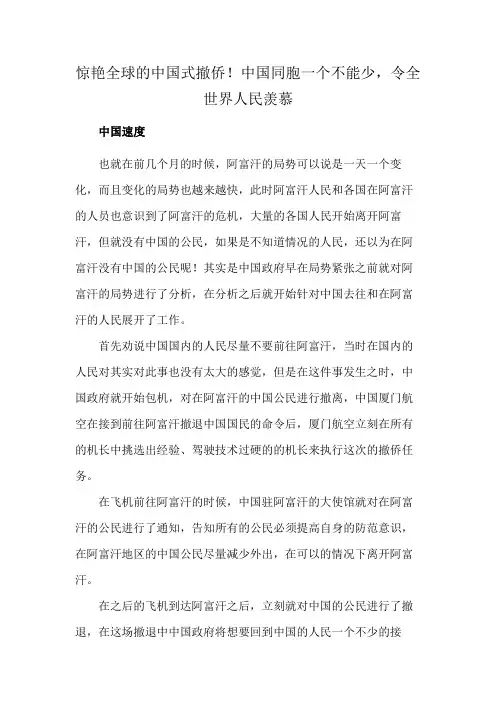 惊艳全球的中国式撤侨！中国同胞一个不能少，令全世界人民羡慕

中国速度

也就在前几个月的时候，阿富汗的局势可以说是一天一个变化，而且变化的局势也越来越快，此时阿富汗人民和各国在阿富汗的人员也意识到了阿富汗的危机，大量的各国人民开始离开阿富汗，但就没有中国的公民，如果是不知道情况的人民，还以为在阿富汗没有中国的公民呢！其实是中国政府早在局势紧张之前就对阿富汗的局势进行了分析，在分析之后就开始针对中国去往和在阿富汗的人民展开了工作。

首先劝说中国国内的人民尽量不要前往阿富汗，当时在国内的人民对其实对此事也没有太大的感觉，但是在这件事发生之时，中国政府就开始包机，对在阿富汗的中国公民进行撤离，中国厦门航空在接到前往阿富汗撤退中国国民的命令后，厦门航空立刻在所有的机长中挑选出经验、驾驶技术过硬的的机长来执行这次的撤侨任务。

在飞机前往阿富汗的时候，中国驻阿富汗的大使馆就对在阿富汗的公民进行了通知，告知所有的公民必须提高自身的防范意识，在阿富汗地区的中国公民尽量减少外出，在可以的情况下离开阿富汗。

在之后的飞机到达阿富汗之后，立刻就对中国的公民进行了撤退，在这场撤退中中国政府将想要回到中国的人民一个不少的接